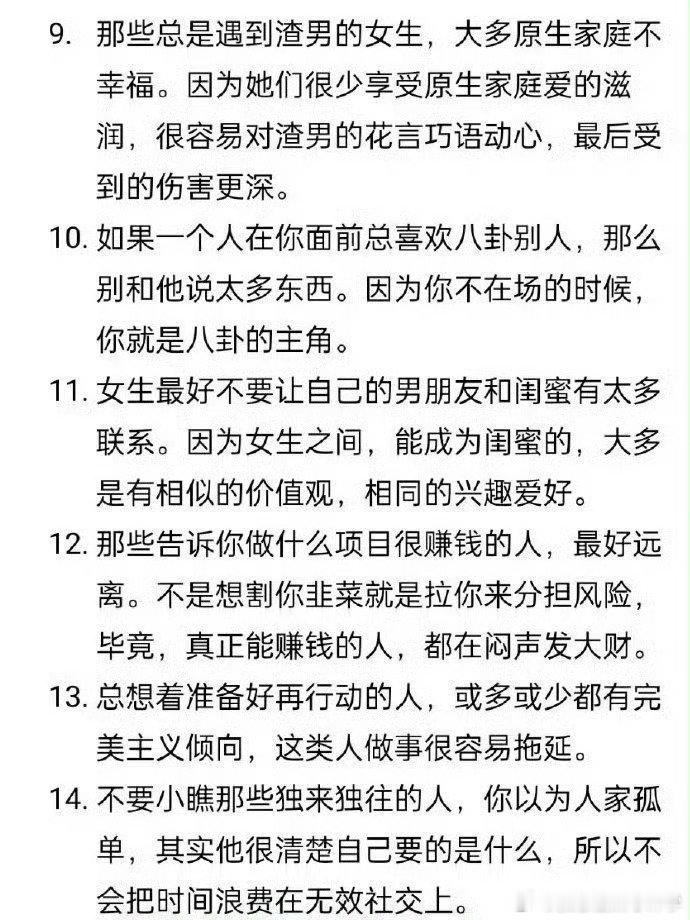 9. 那些总是遇到渣男的女生，大多原生家庭不幸福。因为她们很少享受原生家庭爱的滋润，很容易对渣男的花言巧语动心，最后受到的伤害更深。

10. 如果一个人在你面前总喜欢八卦别人，那么别和他说太多东西。因为你不在场的时候，你就是八卦的主角。

11. 女生最好不要让自己的男朋友和闺蜜有太多联系。因为女生之间，能成为闺蜜的，大多是有相似的价值观，相同的兴趣爱好。

12. 那些告诉你做什么项目很赚钱的人，最好远离。不是想割你韭菜就是拉你来分担风险，毕竟，真正能赚钱的人，都在闷声发大财。

13. 总想着准备好再行动的人，或多或少都有完美主义倾向，这类人做事很容易拖延。

14. 不要小瞧那些独来独往的人，你以为人家孤单，其实他很清楚自己要的是什么，所以不会把时间浪费在无效社交上。